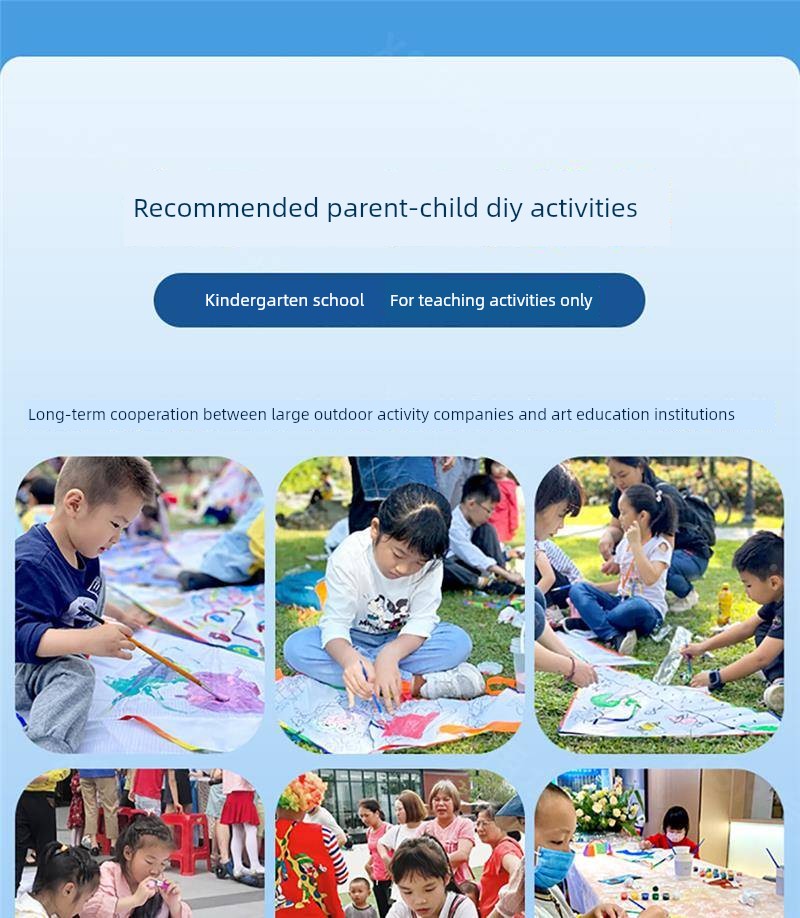 Recommended parent-child diy activities

Kindergarten school For teaching activities only

Long-term cooperation between large outdoor activity companies and art education institutions